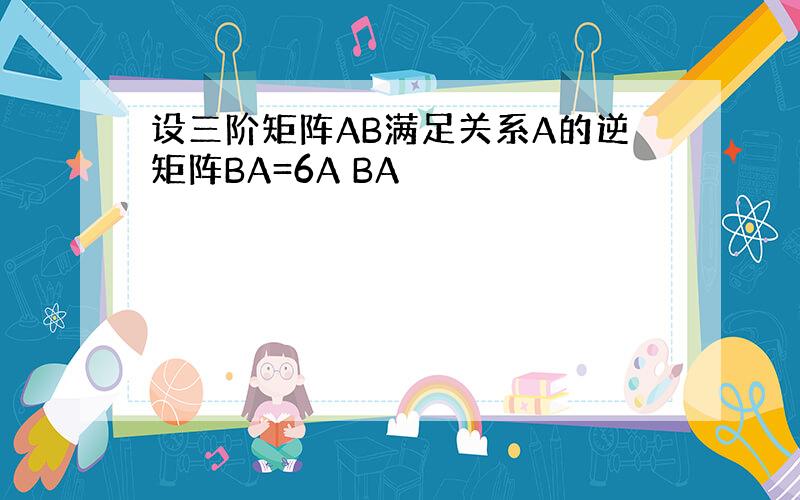 设三阶矩阵AB满足关系A的逆矩阵BA=6A BA